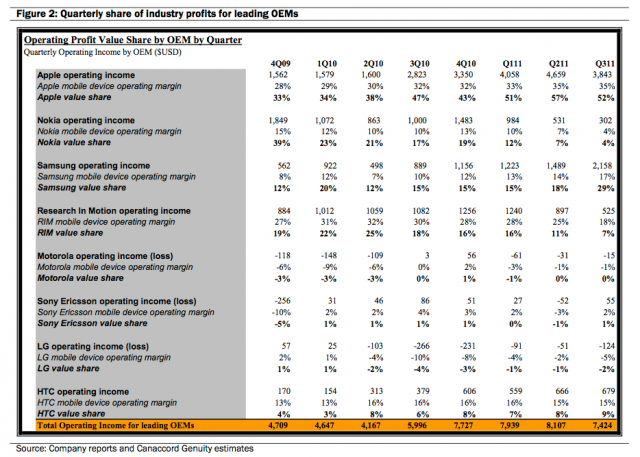 Figure 2: Quarterly share of industry profits for leading OEMs

Operating Profit Value Share by OEM by Quarter
Quarterly Operating Income by OEM ($USD)

| | 4Q09 | 1Q10 | 2Q10 | 3Q10 | 4Q10 | Q111 | Q211 | Q311 |
|---|---|---|---|---|---|---|---|---|
| Apple operating income | 1,562 | 1,579 | 1,600 | 2,823 | 3,350 | 4,058 | 4,659 | 3,843 |
| Apple mobile device operating margin | 28% | 29% | 30% | 32% | 32% | 33% | 35% | 35% |
| Apple value share | 33% | 34% | 38% | 47% | 43% | 51% | 57% | 52% |
| Nokia operating income | 1,849 | 1,072 | 863 | 1,000 | 1,483 | 984 | 531 | 302 |
| Nokia mobile device operating margin | 15% | 12% | 10% | 10% | 13% | 10% | 7% | 4% |
| Nokia value share | 39% | 23% | 21% | 17% | 19% | 12% | 7% | 4% |
| Samsung operating income | 562 | 922 | 498 | 889 | 1,156 | 1,223 | 1,489 | 2,158 |
| Samsung mobile device operating margin | 8% | 12% | 7% | 10% | 12% | 13% | 14% | 17% |
| Samsung value share | 12% | 20% | 12% | 15% | 15% | 15% | 18% | 29% |
| Research In Motion operating income | 884 | 1,012 | 1059 | 1082 | 1256 | 1240 | 897 | 525 |
| RIM mobile device operating margin | 27% | 31% | 32% | 30% | 28% | 28% | 25% | 18% |
| RIM value share | 19% | 22% | 25% | 18% | 16% | 16% | 11% | 7% |
| Motorola operating income (loss) | -118 | -148 | -109 | 3 | 56 | -61 | -31 | -15 |
| Motorola mobile device operating margin | -6% | -9% | -6% | 0% | 2% | -3% | -1% | -1% |
| Motorola value share | -3% | -3% | -3% | 0% | 1% | -1% | 0% | 0% |
| Sony Ericsson operating income (loss) | -256 | 31 | 46 | 86 | 51 | 27 | -52 | 55 |
| Sony Ericsson mobile device operating margin | -10% | 2% | 2% | 4% | 3% | 2% | -3% | 2% |
| Sony Ericsson value share | -5% | 1% | 1% | 1% | 1% | 0% | -1% | 1% |
| LG operating income (loss) | 57 | 25 | -103 | -266 | -231 | -91 | -51 | -124 |
| LG mobile device operating margin | 2% | 1% | -4% | -10% | -8% | -4% | -2% | -5% |
| LG value share | 1% | 1% | -2% | -4% | -3% | -1% | -1% | -2% |
| HTC operating income | 170 | 154 | 313 | 379 | 606 | 559 | 666 | 679 |
| HTC mobile device operating margin | 13% | 13% | 16% | 16% | 16% | 16% | 15% | 15% |
| HTC value share | 4% | 3% | 8% | 6% | 8% | 7% | 8% | 9% |
| Total Operating Income for leading OEMs | 4,709 | 4,647 | 4,167 | 5,996 | 7,727 | 7,939 | 8,107 | 7,424 |

Source: Company reports and Canaccord Genuity estimates